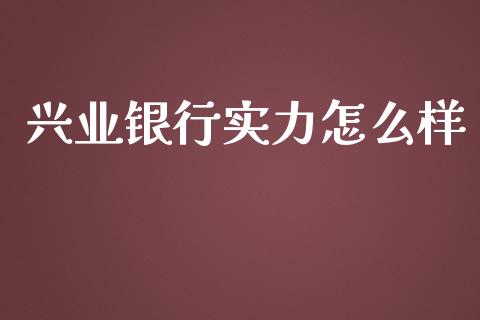 兴业银行实力怎么样